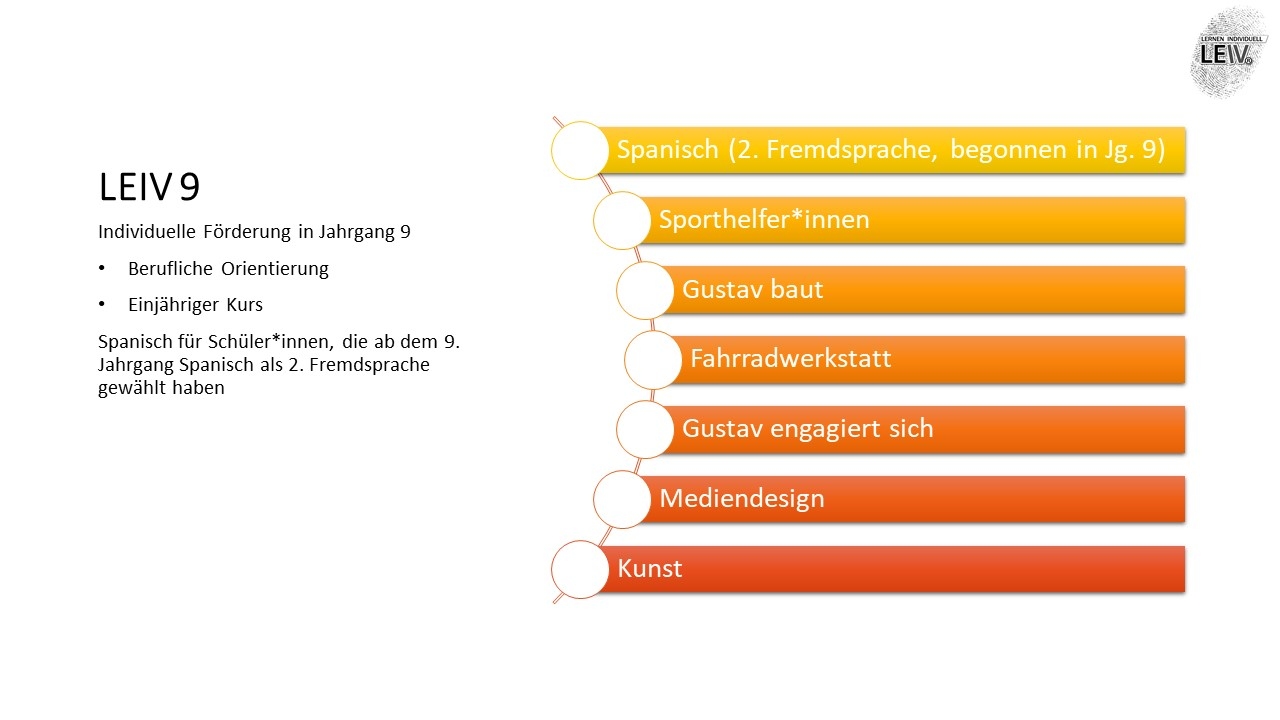 LERNEN INDIVIDUELL
LEIV

LEIV 9

Individuelle Förderung in Jahrgang 9

• Berufliche Orientierung
• Einjähriger Kurs

Spanisch für Schüler*innen, die ab dem 9. Jahrgang Spanisch als 2. Fremdsprache gewählt haben

Spanisch (2. Fremdsprache, begonnen in Jg. 9)

Sporthelfer*innen

Gustav baut

Fahrradwerkstatt

Gustav engagiert sich

Mediendesign

Kunst